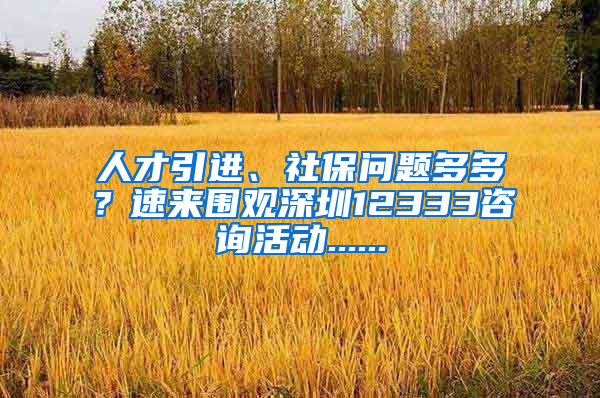 人才引进、社保问题多多？速来围观深圳12333咨询活动……